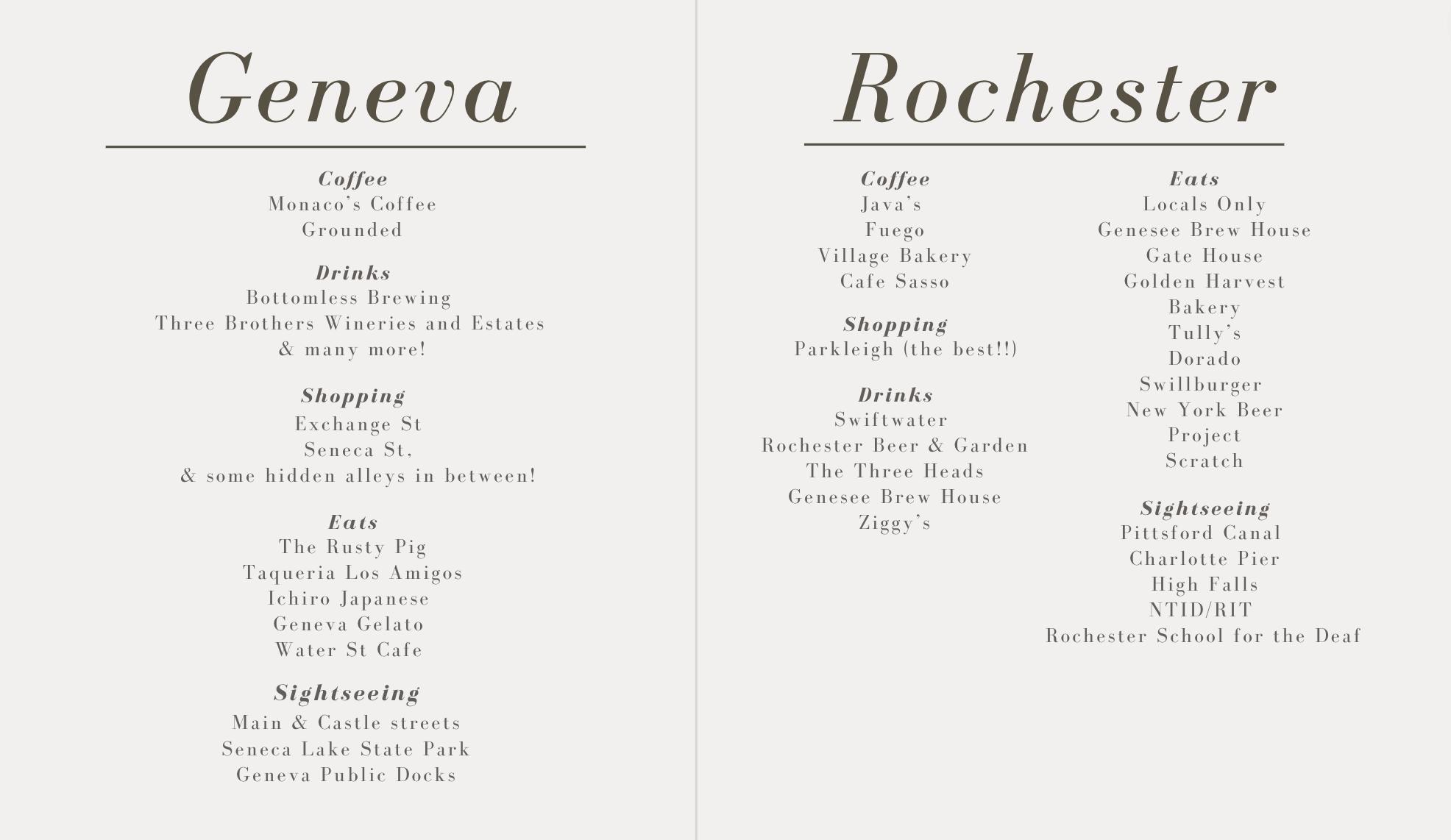 Geneva

Coffee
Monaco's Coffee
Grounded

Drinks
Bottomless Brewing
Three Brothers Wineries and Estates
& many more!

Shopping
Exchange St
Seneca St,
& some hidden alleys in between!

Eats
The Rusty Pig
Taqueria Los Amigos
Ichiro Japanese
Geneva Gelato
Water St Cafe

Sightseeing
Main & Castle streets
Seneca Lake State Park
Geneva Public Docks

Rochester

Coffee
Java's
Fuego
Village Bakery
Cafe Sasso

Shopping
Parkleigh (the best!!)

Drinks
Swiftwater
Rochester Beer & Garden
The Three Heads
Genesee Brew House
Ziggy's

Eats
Locals Only
Genesee Brew House
Gate House
Golden Harvest
Bakery
Tully's
Dorado
Swillburger
New York Beer
Project
Scratch

Sightseeing
Pittsford Canal
Charlotte Pier
High Falls
NTID/RIT
Rochester School for the Deaf